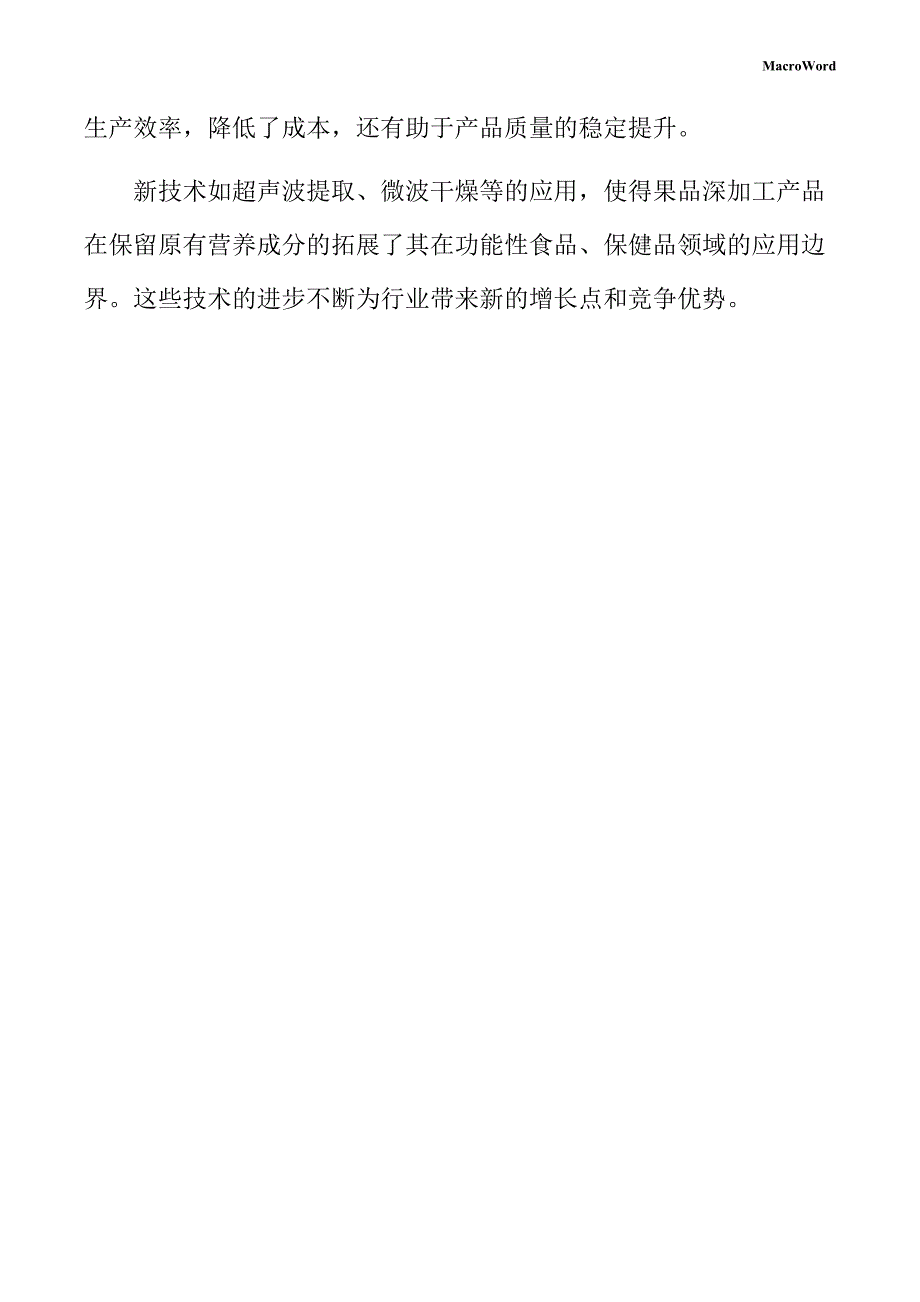 MacroWord

生产效率，降低了成本，还有助于产品质量的稳定提升。

新技术如超声波提取、微波干燥等的应用，使得果品深加工产品在保留原有营养成分的拓展了其在功能性食品、保健品领域的应用边界。这些技术的进步不断为行业带来新的增长点和竞争优势。